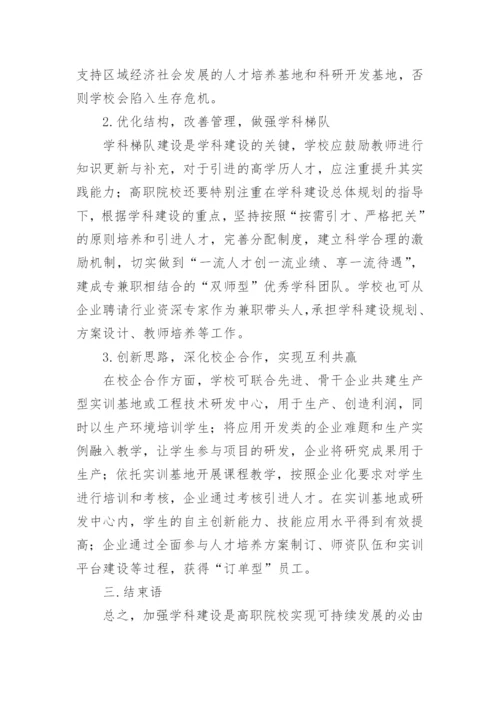 支持区域经济社会发展的人才培养基地和科研开发基地，否则学校会陷入生存危机。

2.优化结构，改善管理，做强学科梯队

学科梯队建设是学科建设的关键，学校应鼓励教师进行知识更新与补充，对于引进的高学历人才，应注重提升其实践能力；高职院校还要特别注重在学科建设总体规划的指导下，根据学科建设的重点，坚持按照“按需引才、严格把关”的原则培养和引进人才，完善分配制度，建立科学合理的激励机制，切实做到“一流人才创一流业绩、享一流待遇”，建成专兼职相结合的“双师型”优秀学科团队。学校也可从企业聘请行业资深专家作为兼职带头人，承担学科建设规划、方案设计、教师培养等工作。

3.创新思路，深化校企合作，实现互利共赢

在校企合作方面，学校可联合先进、骨干企业共建生产型实训基地或工程技术研发中心，用于生产、创造利润，同时以生产环境培训学生；将应用开发类的企业难题和生产实例融入教学，让学生参与项目的研发，企业将研究成果用于生产；依托实训基地开展课程教学，按照企业化要求对学生进行培训和考核，企业通过考核引进人才。在实训基地或研发中心内，学生的自主创新能力、技能应用水平得到有效提高；企业通过全面参与人才培养方案制订、师资队伍和实训平台建设等过程，获得“订单型”员工。

三.结束语

总之，加强学科建设是高职院校实现可持续发展的必由